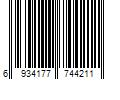 6 934177 744211